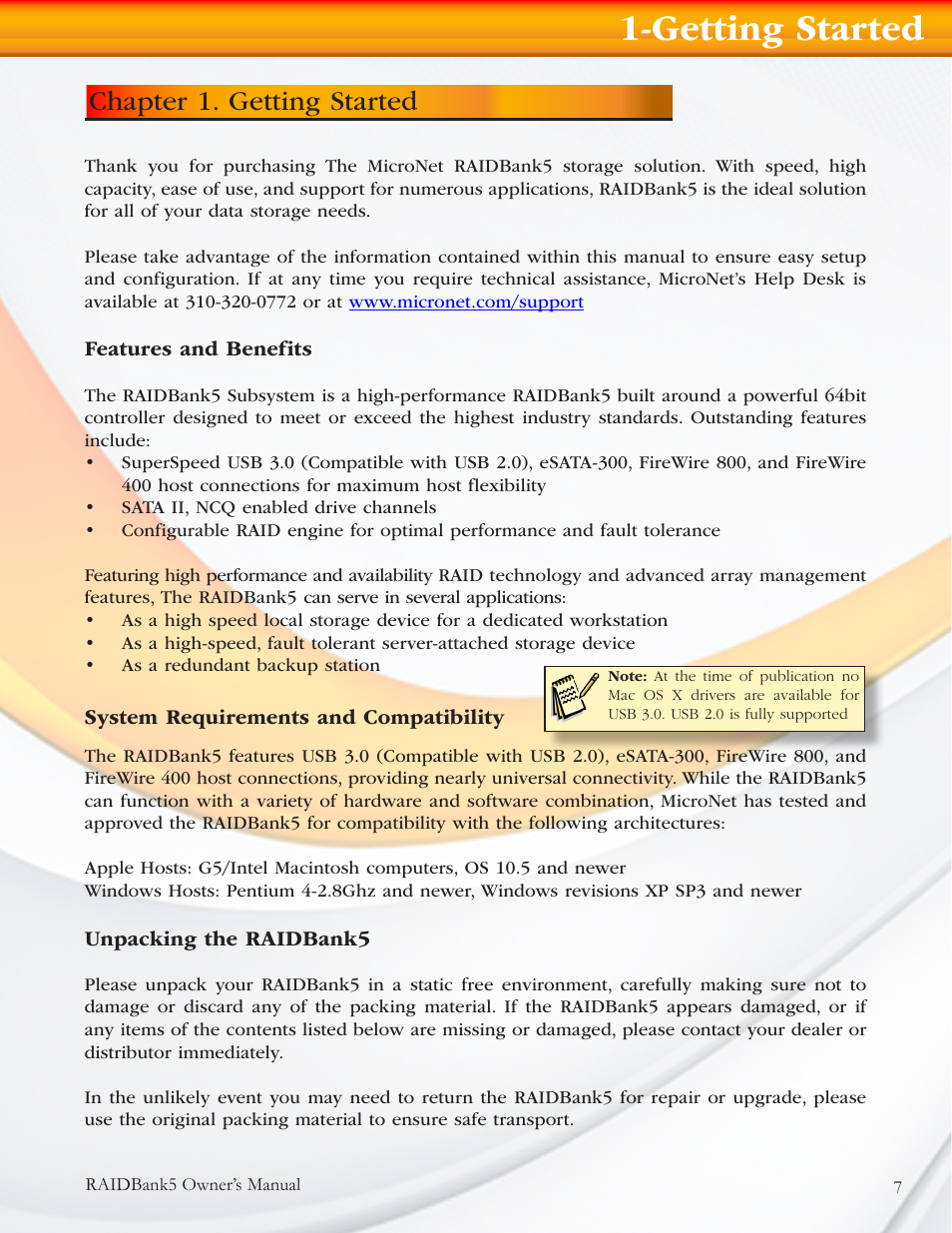 1-Getting Started

Chapter 1. Getting Started

Thank you for purchasing The MicroNet RAIDBank5 storage solution. With speed, high capacity, ease of use, and support for numerous applications, RAIDBank5 is the ideal solution for all of your data storage needs.

Please take advantage of the information contained within this manual to ensure easy setup and configuration. If at any time you require technical assistance, MicroNet's Help Desk is available at 310-320-0772 or at www.micronet.com/support

Features and Benefits

The RAIDBank5 Subsystem is a high-performance RAIDBank5 built around a powerful 64bit controller designed to meet or exceed the highest industry standards. Outstanding features include:
• SuperSpeed USB 3.0 (Compatible with USB 2.0), eSATA-300, FireWire 800, and FireWire 400 host connections for maximum host flexibility
• SATA II, NCQ enabled drive channels
• Configurable RAID engine for optimal performance and fault tolerance

Featuring high performance and availability RAID technology and advanced array management features, The RAIDBank5 can serve in several applications:
• As a high speed local storage device for a dedicated workstation
• As a high-speed, fault tolerant server-attached storage device
• As a redundant backup station

Note: At the time of publication no Mac OS X drivers are available for USB 3.0. USB 2.0 is fully supported

System Requirements and Compatibility

The RAIDBank5 features USB 3.0 (Compatible with USB 2.0), eSATA-300, FireWire 800, and FireWire 400 host connections, providing nearly universal connectivity. While the RAIDBank5 can function with a variety of hardware and software combination, MicroNet has tested and approved the RAIDBank5 for compatibility with the following architectures:

Apple Hosts: G5/Intel Macintosh computers, OS 10.5 and newer
Windows Hosts: Pentium 4-2.8Ghz and newer, Windows revisions XP SP3 and newer

Unpacking the RAIDBank5

Please unpack your RAIDBank5 in a static free environment, carefully making sure not to damage or discard any of the packing material. If the RAIDBank5 appears damaged, or if any items of the contents listed below are missing or damaged, please contact your dealer or distributor immediately.

In the unlikely event you may need to return the RAIDBank5 for repair or upgrade, please use the original packing material to ensure safe transport.

RAIDBank5 Owner's Manual
7